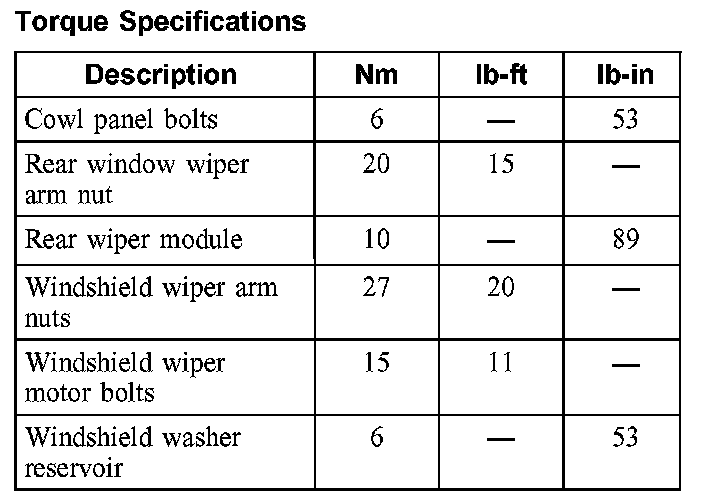 Torque Specifications

| Description | Nm | lb-ft | lb-in |
|---|---|---|---|
| Cowl panel bolts | 6 | — | 53 |
| Rear window wiper arm nut | 20 | 15 | — |
| Rear wiper module | 10 | — | 89 |
| Windshield wiper arm nuts | 27 | 20 | — |
| Windshield wiper motor bolts | 15 | 11 | — |
| Windshield washer reservoir | 6 | — | 53 |